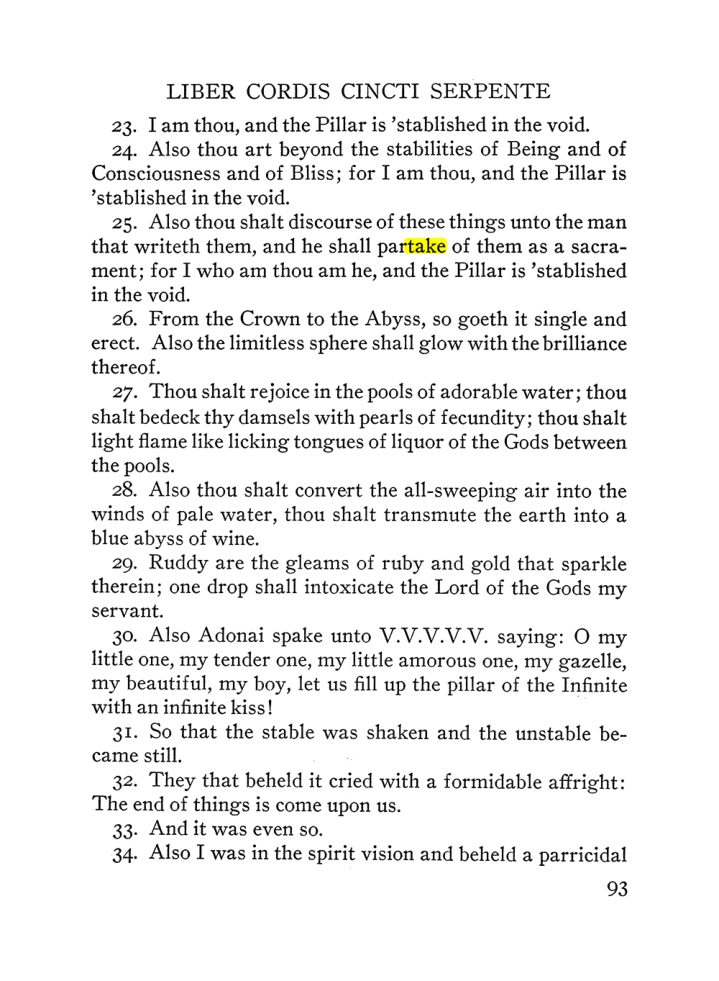 LIBER CORDIS CINCTI SERPENTE

23. I am thou, and the Pillar is 'stablished in the void.

24. Also thou art beyond the stabilities of Being and of Consciousness and of Bliss; for I am thou, and the Pillar is 'stablished in the void.

25. Also thou shalt discourse of these things unto the man that writeth them, and he shall partake of them as a sacrament; for I who am thou am he, and the Pillar is 'stablished in the void.

26. From the Crown to the Abyss, so goeth it single and erect. Also the limitless sphere shall glow with the brilliance thereof.

27. Thou shalt rejoice in the pools of adorable water; thou shalt bedeck thy damsels with pearls of fecundity; thou shalt light flame like licking tongues of liquor of the Gods between the pools.

28. Also thou shalt convert the all-sweeping air into the winds of pale water, thou shalt transmute the earth into a blue abyss of wine.

29. Ruddy are the gleams of ruby and gold that sparkle therein; one drop shall intoxicate the Lord of the Gods my servant.

30. Also Adonai spake unto V.V.V.V.V. saying: O my little one, my tender one, my little amorous one, my gazelle, my beautiful, my boy, let us fill up the pillar of the Infinite with an infinite kiss!

31. So that the stable was shaken and the unstable became still.

32. They that beheld it cried with a formidable affright: The end of things is come upon us.

33. And it was even so.

34. Also I was in the spirit vision and beheld a parricidal

93